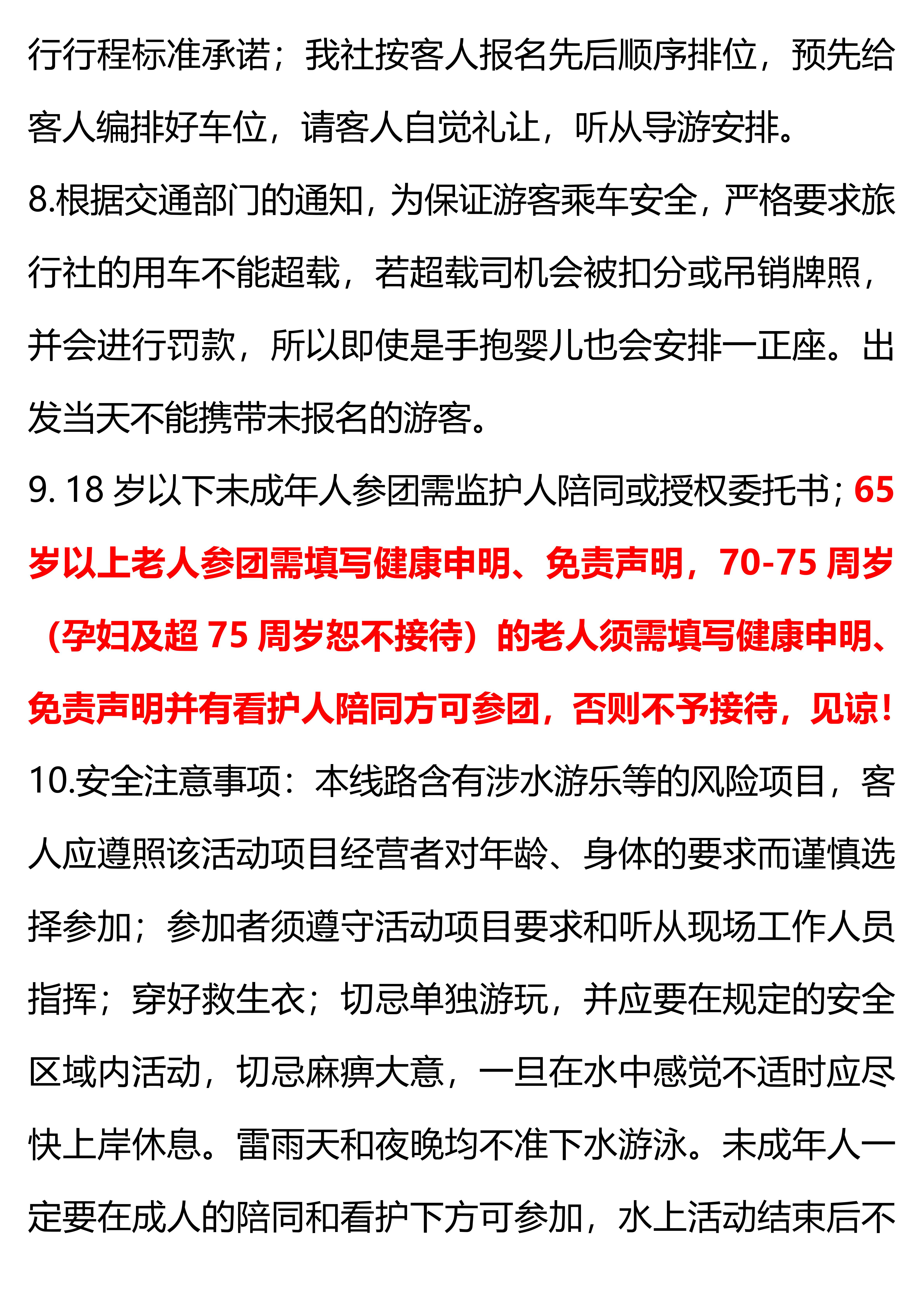 行行程标准承诺；我社按客人报名先后顺序排位，预先给客人编排好车位，请客人自觉礼让，听从导游安排。

8.根据交通部门的通知，为保证游客乘车安全，严格要求旅行社的用车不能超载，若超载司机会被扣分或吊销牌照，并会进行罚款，所以即使是手抱婴儿也会安排一正座。出发当天不能携带未报名的游客。

9. 18 岁以下未成年人参团需监护人陪同或授权委托书；65 岁以上老人参团需填写健康申明、免责声明，70-75 周岁（孕妇及超 75 周岁恕不接待）的老人须需填写健康申明、免责声明并有看护人陪同方可参团，否则不予接待，见谅！

10.安全注意事项：本线路含有涉水游乐等的风险项目，客人应遵照该活动项目经营者对年龄、身体的要求而谨慎选择参加；参加者须遵守活动项目要求和听从现场工作人员指挥；穿好救生衣；切忌单独游玩，并应要在规定的安全区域内活动，切忌麻痹大意，一旦在水中感觉不适时应尽快上岸休息。雷雨天和夜晚均不准下水游泳。未成年人一定要在成人的陪同和看护下方可参加，水上活动结束后不